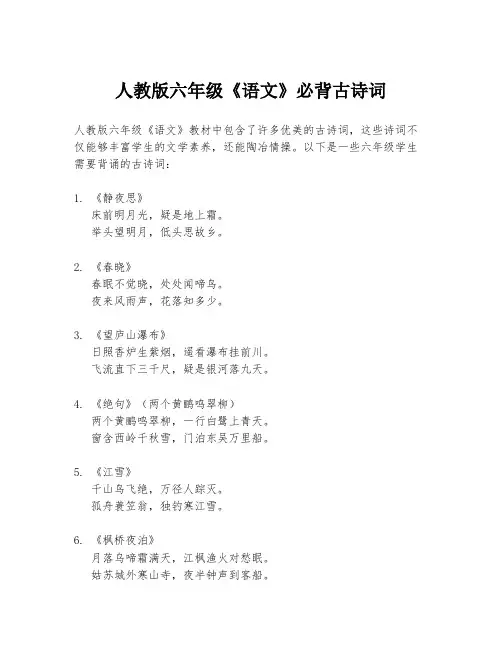 人教版六年级《语文》必背古诗词

人教版六年级《语文》教材中包含了许多优美的古诗词，这些诗词不仅能够丰富学生的文学素养，还能陶冶情操。以下是一些六年级学生需要背诵的古诗词：

1. 《静夜思》
床前明月光，疑是地上霜。
举头望明月，低头思故乡。

2. 《春晓》
春眠不觉晓，处处闻啼鸟。
夜来风雨声，花落知多少。

3. 《望庐山瀑布》
日照香炉生紫烟，遥看瀑布挂前川。
飞流直下三千尺，疑是银河落九天。

4. 《绝句》（两个黄鹂鸣翠柳）
两个黄鹂鸣翠柳，一行白鹭上青天。
窗含西岭千秋雪，门泊东吴万里船。

5. 《江雪》
千山鸟飞绝，万径人踪灭。
孤舟蓑笠翁，独钓寒江雪。

6. 《枫桥夜泊》
月落乌啼霜满天，江枫渔火对愁眠。
姑苏城外寒山寺，夜半钟声到客船。